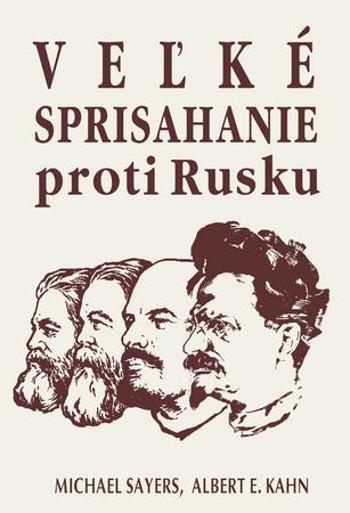 VEĽKÉ
SPRISAHANIE
proti Rusku

MICHAEL SAYERS, ALBERT E. KAHN